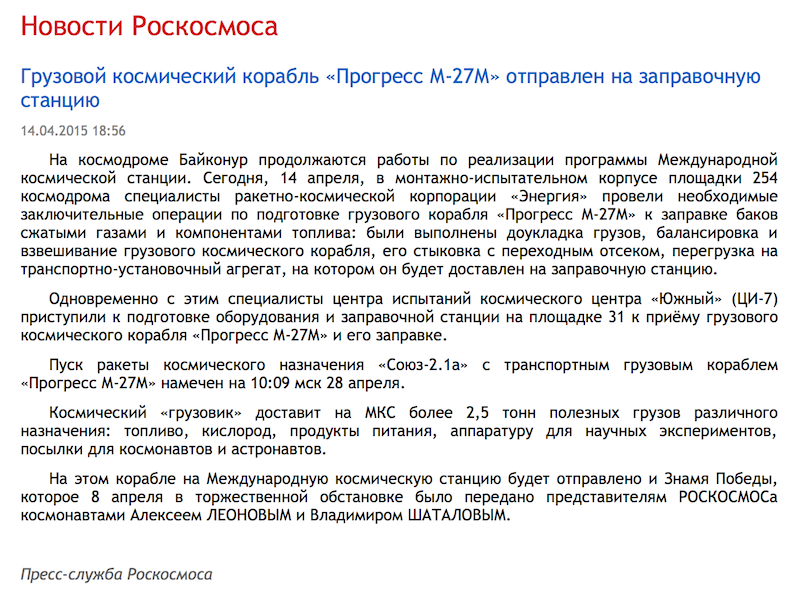 Новости Роскосмоса

Грузовой космический корабль «Прогресс М-27М» отправлен на заправочную станцию

14.04.2015 18:56

На космодроме Байконур продолжаются работы по реализации программы Международной космической станции. Сегодня, 14 апреля, в монтажно-испытательном корпусе площадки 254 космодрома специалисты ракетно-космической корпорации «Энергия» провели необходимые заключительные операции по подготовке грузового корабля «Прогресс М-27М» к заправке баков сжатыми газами и компонентами топлива: были выполнены доукладка грузов, балансировка и взвешивание грузового космического корабля, его стыковка с переходным отсеком, перегрузка на транспортно-установочный агрегат, на котором он будет доставлен на заправочную станцию.

Одновременно с этим специалисты центра испытаний космического центра «Южный» (ЦИ-7) приступили к подготовке оборудования и заправочной станции на площадке 31 к приёму грузового космического корабля «Прогресс М-27М» и его заправке.

Пуск ракеты космического назначения «Союз-2.1а» с транспортным грузовым кораблем «Прогресс М-27М» намечен на 10:09 мск 28 апреля.

Космический «грузовик» доставит на МКС более 2,5 тонн полезных грузов различного назначения: топливо, кислород, продукты питания, аппаратуру для научных экспериментов, посылки для космонавтов и астронавтов.

На этом корабле на Международную космическую станцию будет отправлено и Знамя Победы, которое 8 апреля в торжественной обстановке было передано представителям РОСКОСМОСа космонавтами Алексеем ЛЕОНОВЫМ и Владимиром ШАТАЛОВЫМ.

Пресс-служба Роскосмоса